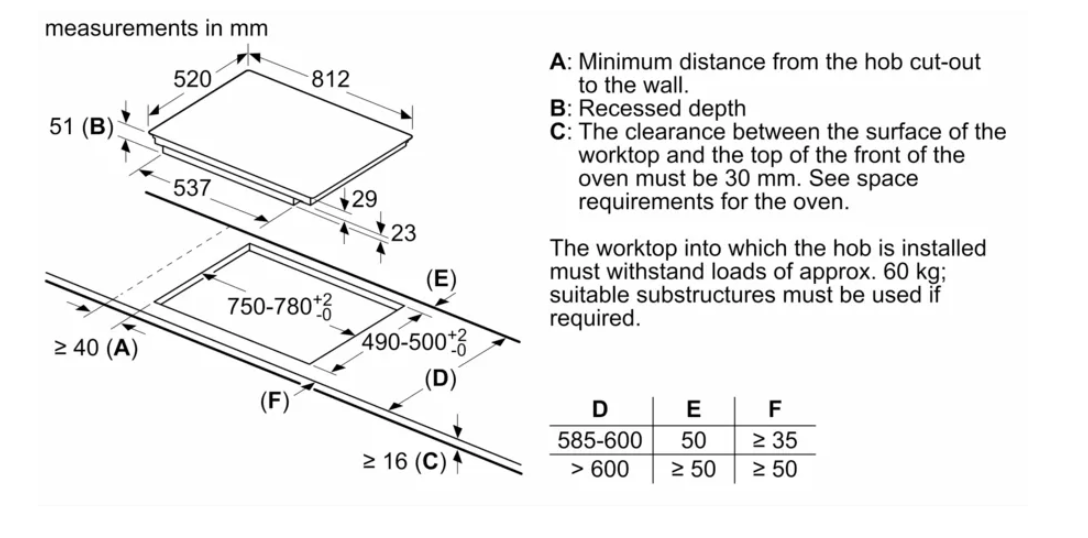 measurements in mm

520

812

51 (B)

537

29

23

(E)

$750\text{-}780^{+2}_{-0}$

$490\text{-}500^{+2}_{-0}$

≥ 40 (A)

(D)

(F)

≥ 16 (C)

A: Minimum distance from the hob cut-out to the wall.
B: Recessed depth
C: The clearance between the surface of the worktop and the top of the front of the oven must be 30 mm. See space requirements for the oven.

The worktop into which the hob is installed must withstand loads of approx. 60 kg; suitable substructures must be used if required.

| D | E | F |
|---|---|---|
| 585-600 | 50 | ≥ 35 |
| > 600 | ≥ 50 | ≥ 50 |